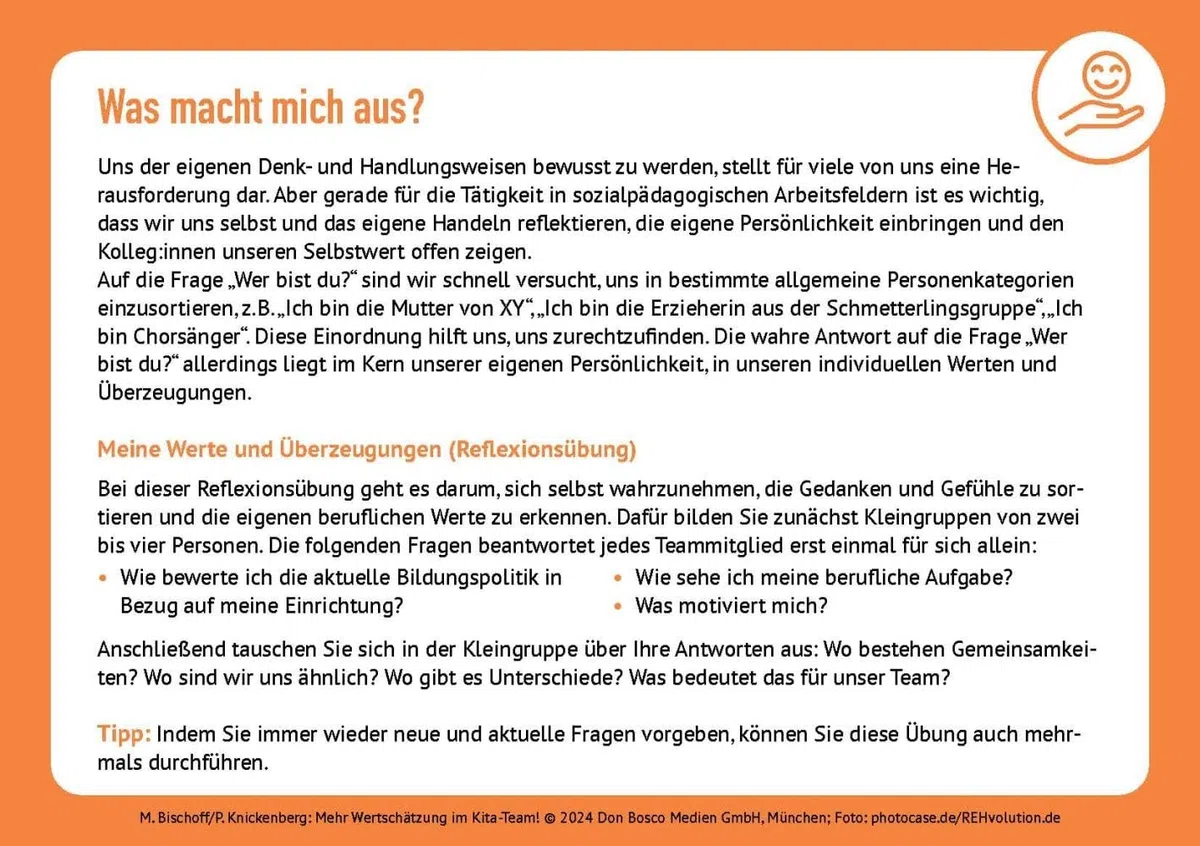 Was macht mich aus?

Uns der eigenen Denk- und Handlungsweisen bewusst zu werden, stellt für viele von uns eine Herausforderung dar. Aber gerade für die Tätigkeit in sozialpädagogischen Arbeitsfeldern ist es wichtig, dass wir uns selbst und das eigene Handeln reflektieren, die eigene Persönlichkeit einbringen und den Kolleg:innen unseren Selbstwert offen zeigen.
Auf die Frage „Wer bist du?“ sind wir schnell versucht, uns in bestimmte allgemeine Personenkategorien einzusortieren, z.B. „Ich bin die Mutter von XY“, „Ich bin die Erzieherin aus der Schmetterlingsgruppe“, „Ich bin Chorsänger“. Diese Einordnung hilft uns, uns zurechtzufinden. Die wahre Antwort auf die Frage „Wer bist du?“ allerdings liegt im Kern unserer eigenen Persönlichkeit, in unseren individuellen Werten und Überzeugungen.

Meine Werte und Überzeugungen (Reflexionsübung)

Bei dieser Reflexionsübung geht es darum, sich selbst wahrzunehmen, die Gedanken und Gefühle zu sortieren und die eigenen beruflichen Werte zu erkennen. Dafür bilden Sie zunächst Kleingruppen von zwei bis vier Personen. Die folgenden Fragen beantwortet jedes Teammitglied erst einmal für sich allein:

• Wie bewerte ich die aktuelle Bildungspolitik in Bezug auf meine Einrichtung?
• Wie sehe ich meine berufliche Aufgabe?
• Was motiviert mich?

Anschließend tauschen Sie sich in der Kleingruppe über Ihre Antworten aus: Wo bestehen Gemeinsamkeiten? Wo sind wir uns ähnlich? Wo gibt es Unterschiede? Was bedeutet das für unser Team?

Tipp: Indem Sie immer wieder neue und aktuelle Fragen vorgeben, können Sie diese Übung auch mehrmals durchführen.

M. Bischoff/P. Knickenberg: Mehr Wertschätzung im Kita-Team! © 2024 Don Bosco Medien GmbH, München; Foto: photocase.de/REHvolution.de